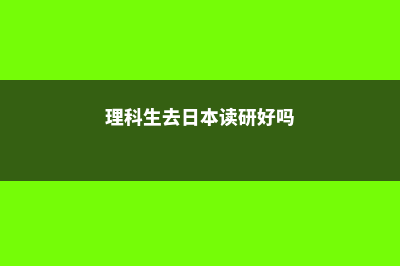 理科生去日本读研好吗